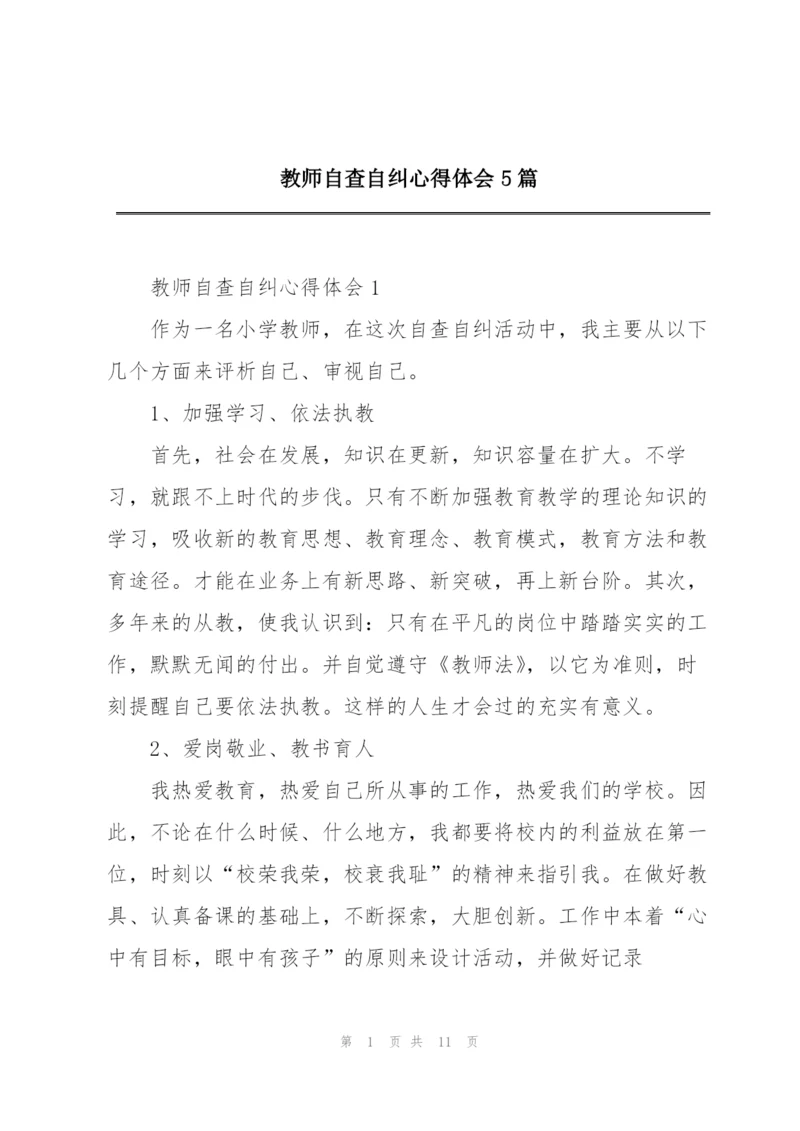 教师自查自纠心得体会5篇

教师自查自纠心得体会1

作为一名小学教师，在这次自查自纠活动中，我主要从以下几个方面来评析自己、审视自己。

1、加强学习、依法执教

首先，社会在发展，知识在更新，知识容量在扩大。不学习，就跟不上时代的步伐。只有不断加强教育教学的理论知识的学习，吸收新的教育思想、教育理念、教育模式，教育方法和教育途径。才能在业务上有新思路、新突破，再上新台阶。其次，多年来的从教，使我认识到：只有在平凡的岗位中踏踏实实的工作，默默无闻的付出。并自觉遵守《教师法》，以它为准则，时刻提醒自己要依法执教。这样的人生才会过的充实有意义。

2、爱岗敬业、教书育人

我热爱教育，热爱自己所从事的工作，热爱我们的学校。因此，不论在什么时候、什么地方，我都要将校内的利益放在第一位，时刻以“校荣我荣，校衰我耻”的精神来指引我。在做好教具、认真备课的基础上，不断探索，大胆创新。工作中本着“心中有目标，眼中有孩子”的原则来设计活动，并做好记录

第 1 页 共 11 页